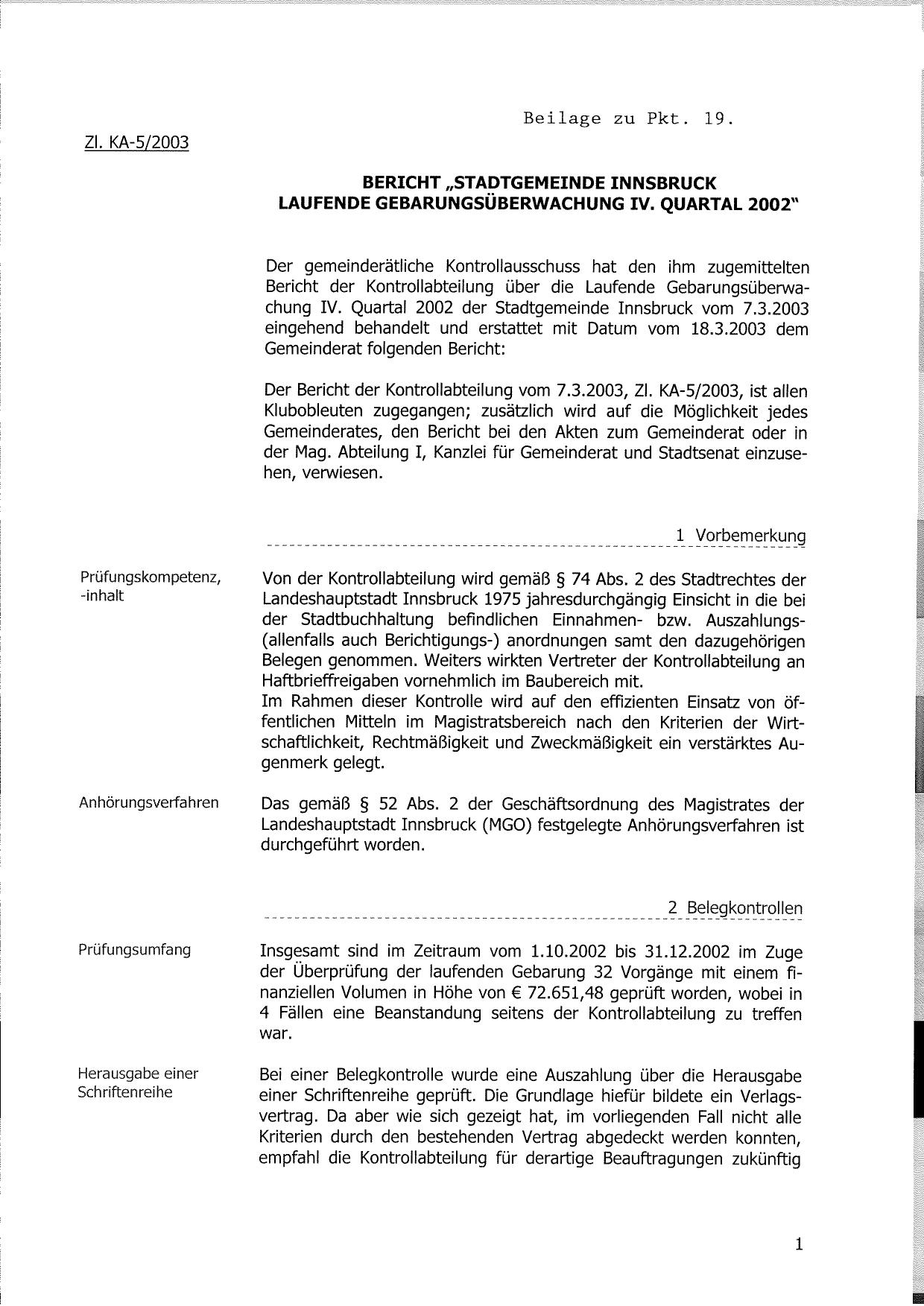 Beilage zu Pkt. 19.

Zl. KA-5/2003

BERICHT „STADTGEMEINDE INNSBRUCK LAUFENDE GEBARUNGSÜBERWACHUNG IV. QUARTAL 2002"

Der gemeinderätliche Kontrollausschuss hat den ihm zugemittelten Bericht der Kontrollabteilung über die Laufende Gebarungsüberwachung IV. Quartal 2002 der Stadtgemeinde Innsbruck vom 7.3.2003 eingehend behandelt und erstattet mit Datum vom 18.3.2003 dem Gemeinderat folgenden Bericht:

Der Bericht der Kontrollabteilung vom 7.3.2003, Zl. KA-5/2003, ist allen Klubobleuten zugegangen; zusätzlich wird auf die Möglichkeit jedes Gemeinderates, den Bericht bei den Akten zum Gemeinderat oder in der Mag. Abteilung I, Kanzlei für Gemeinderat und Stadtsenat einzusehen, verwiesen.

1 Vorbemerkung

Prüfungskompetenz, -inhalt

Von der Kontrollabteilung wird gemäß § 74 Abs. 2 des Stadtrechtes der Landeshauptstadt Innsbruck 1975 jahresdurchgängig Einsicht in die bei der Stadtbuchhaltung befindlichen Einnahmen- bzw. Auszahlungs- (allenfalls auch Berichtigungs-) anordnungen samt den dazugehörigen Belegen genommen. Weiters wirkten Vertreter der Kontrollabteilung an Haftbrieffreigaben vornehmlich im Baubereich mit.
Im Rahmen dieser Kontrolle wird auf den effizienten Einsatz von öffentlichen Mitteln im Magistratsbereich nach den Kriterien der Wirtschaftlichkeit, Rechtmäßigkeit und Zweckmäßigkeit ein verstärktes Augenmerk gelegt.

Anhörungsverfahren

Das gemäß § 52 Abs. 2 der Geschäftsordnung des Magistrates der Landeshauptstadt Innsbruck (MGO) festgelegte Anhörungsverfahren ist durchgeführt worden.

2 Belegkontrollen

Prüfungsumfang

Insgesamt sind im Zeitraum vom 1.10.2002 bis 31.12.2002 im Zuge der Überprüfung der laufenden Gebarung 32 Vorgänge mit einem finanziellen Volumen in Höhe von € 72.651,48 geprüft worden, wobei in 4 Fällen eine Beanstandung seitens der Kontrollabteilung zu treffen war.

Herausgabe einer Schriftenreihe

Bei einer Belegkontrolle wurde eine Auszahlung über die Herausgabe einer Schriftenreihe geprüft. Die Grundlage hiefür bildete ein Verlagsvertrag. Da aber wie sich gezeigt hat, im vorliegenden Fall nicht alle Kriterien durch den bestehenden Vertrag abgedeckt werden konnten, empfahl die Kontrollabteilung für derartige Beauftragungen zukünftig

1